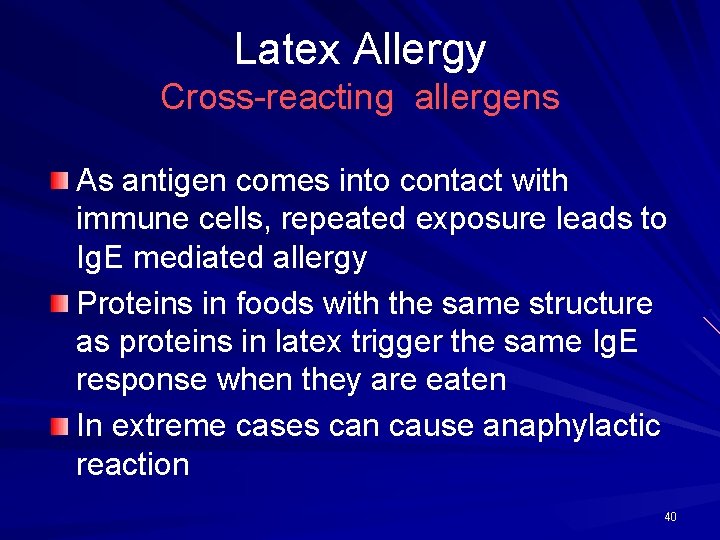 Latex Allergy
Cross-reacting allergens

As antigen comes into contact with immune cells, repeated exposure leads to IgE mediated allergy

Proteins in foods with the same structure as proteins in latex trigger the same IgE response when they are eaten

In extreme cases can cause anaphylactic reaction

40